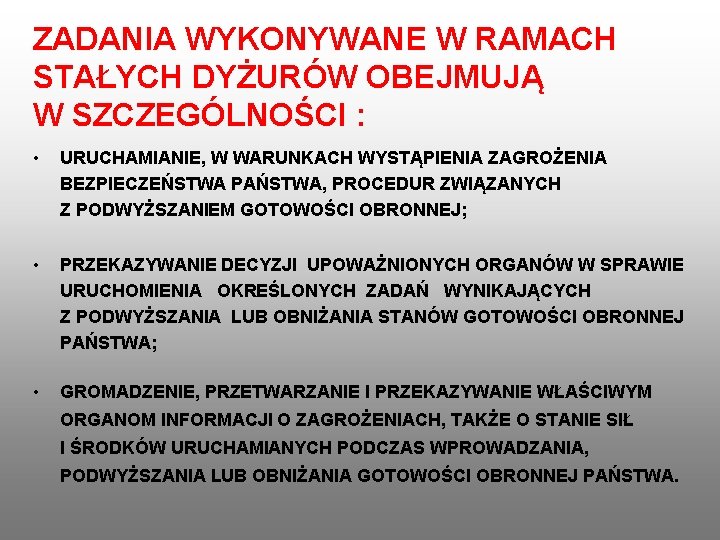 ZADANIA WYKONYWANE W RAMACH STAŁYCH DYŻURÓW OBEJMUJĄ W SZCZEGÓLNOŚCI :

• URUCHAMIANIE, W WARUNKACH WYSTĄPIENIA ZAGROŻENIA BEZPIECZEŃSTWA PAŃSTWA, PROCEDUR ZWIĄZANYCH Z PODWYŻSZANIEM GOTOWOŚCI OBRONNEJ;

• PRZEKAZYWANIE DECYZJI UPOWAŻNIONYCH ORGANÓW W SPRAWIE URUCHOMIENIA OKREŚLONYCH ZADAŃ WYNIKAJĄCYCH Z PODWYŻSZANIA LUB OBNIŻANIA STANÓW GOTOWOŚCI OBRONNEJ PAŃSTWA;

• GROMADZENIE, PRZETWARZANIE I PRZEKAZYWANIE WŁAŚCIWYM ORGANOM INFORMACJI O ZAGROŻENIACH, TAKŻE O STANIE SIŁ I ŚRODKÓW URUCHAMIANYCH PODCZAS WPROWADZANIA, PODWYŻSZANIA LUB OBNIŻANIA GOTOWOŚCI OBRONNEJ PAŃSTWA.